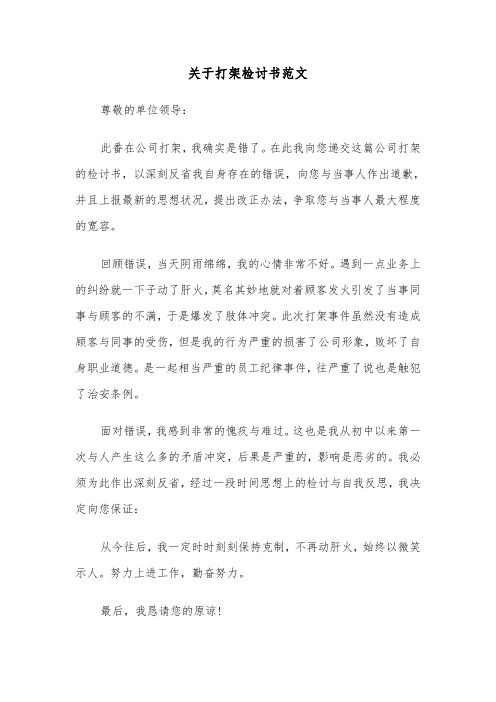 关于打架检讨书范文

尊敬的单位领导：

此番在公司打架，我确实是错了。在此我向您递交这篇公司打架的检讨书，以深刻反省我自身存在的错误，向您与当事人作出道歉，并且上报最新的思想状况，提出改正办法，争取您与当事人最大程度的宽容。

回顾错误，当天阴雨绵绵，我的心情非常不好。遇到一点业务上的纠纷就一下子动了肝火，莫名其妙地就对着顾客发火引发了当事同事与顾客的不满，于是爆发了肢体冲突。此次打架事件虽然没有造成顾客与同事的受伤，但是我的行为严重的损害了公司形象，败坏了自身职业道德。是一起相当严重的员工纪律事件，往严重了说也是触犯了治安条例。

面对错误，我感到非常的愧疚与难过。这也是我从初中以来第一次与人产生这么多的矛盾冲突，后果是严重的，影响是恶劣的。我必须为此作出深刻反省，经过一段时间思想上的检讨与自我反思，我决定向您保证：

从今往后，我一定时时刻刻保持克制，不再动肝火，始终以微笑示人。努力上进工作，勤奋努力。

最后，我恳请您的原谅！